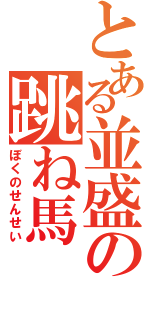 とある並盛の跳ね馬
ぼくのせんせい